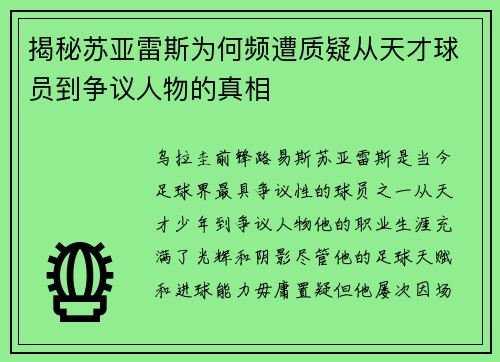 揭秘苏亚雷斯为何频遭质疑从天才球员到争议人物的真相

乌拉圭前锋路易斯苏亚雷斯是当今足球界最具争议性的球员之一从天才少年到争议人物他的职业生涯充满了光辉和阴影尽管他的足球天赋和进球能力毋庸置疑但他屡次因场